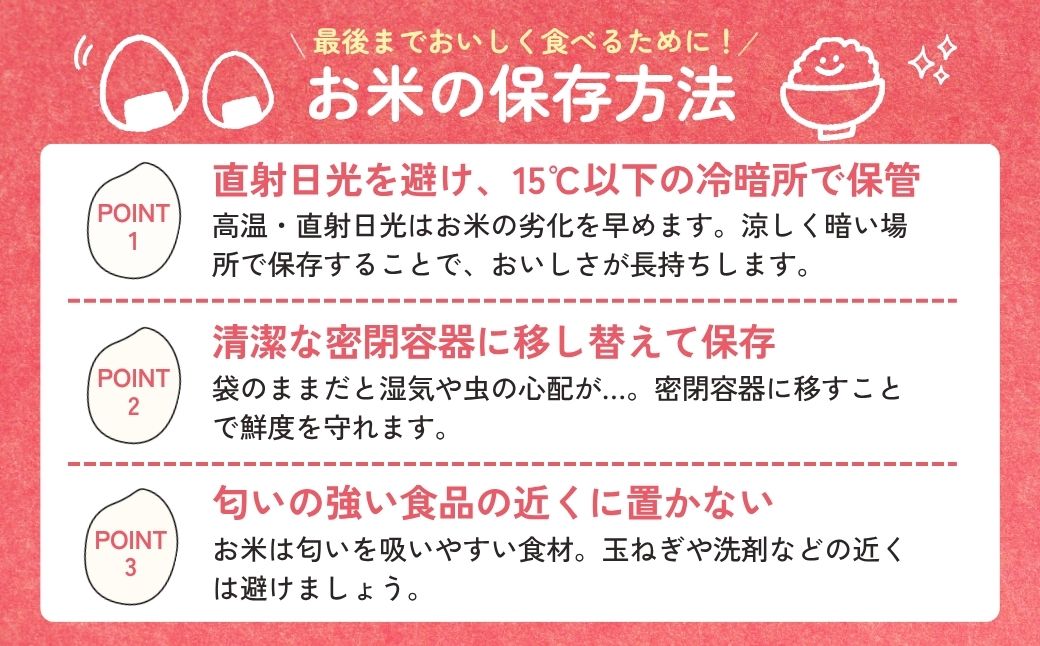 最後までおいしく食べるために！

お米の保存方法

POINT 1

直射日光を避け、15℃以下の冷暗所で保管

高温・直射日光はお米の劣化を早めます。涼しく暗い場所で保存することで、おいしさが長持ちします。

POINT 2

清潔な密閉容器に移し替えて保存

袋のままだと湿気や虫の心配が…。密閉容器に移すことで鮮度を守れます。

POINT 3

匂いの強い食品の近くに置かない

お米は匂いを吸いやすい食材。玉ねぎや洗剤などの近くは避けましょう。